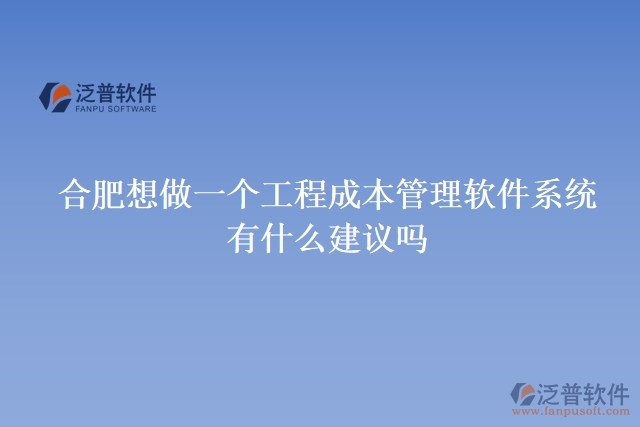 泛普软件
FANPU SOFTWARE

合肥想做一个工程成本管理软件系统有什么建议吗

泛普软件
www.fanpusoft.com